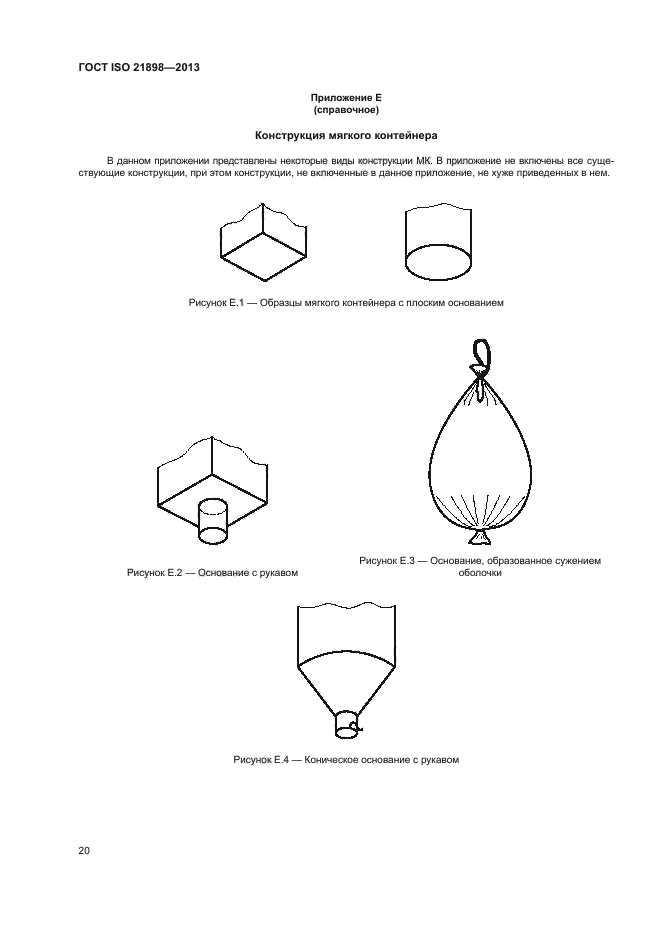 ГОСТ ISO 21898—2013

Приложение Е
(справочное)

Конструкция мягкого контейнера

В данном приложении представлены некоторые виды конструкции МК. В приложение не включены все существующие конструкции, при этом конструкции, не включенные в данное приложение, не хуже приведенных в нем.

Рисунок Е.1 — Образцы мягкого контейнера с плоским основанием

Рисунок Е.2 — Основание с рукавом

Рисунок Е.3 — Основание, образованное сужением оболочки

Рисунок Е.4 — Коническое основание с рукавом

20